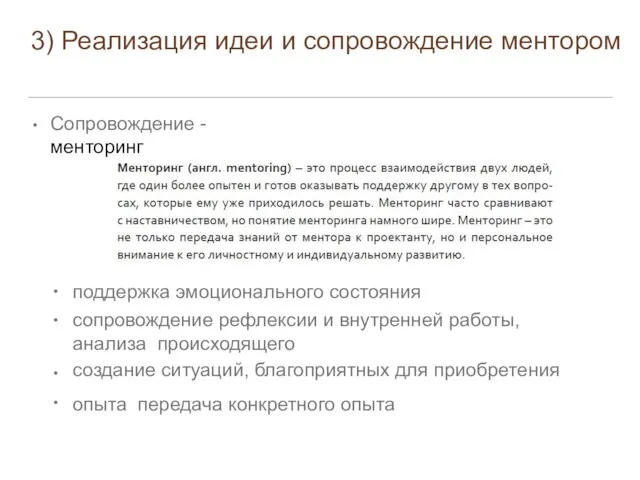 3) Реализация идеи и сопровождение ментором

• Сопровождение - менторинг

Менторинг (англ. mentoring) – это процесс взаимодействия двух людей, где один более опытен и готов оказывать поддержку другому в тех вопросах, которые ему уже приходилось решать. Менторинг часто сравнивают с наставничеством, но понятие менторинга намного шире. Менторинг – это не только передача знаний от ментора к проектанту, но и персональное внимание к его личностному и индивидуальному развитию.

• поддержка эмоционального состояния
• сопровождение рефлексии и внутренней работы, анализа происходящего
• создание ситуаций, благоприятных для приобретения
• опыта передача конкретного опыта